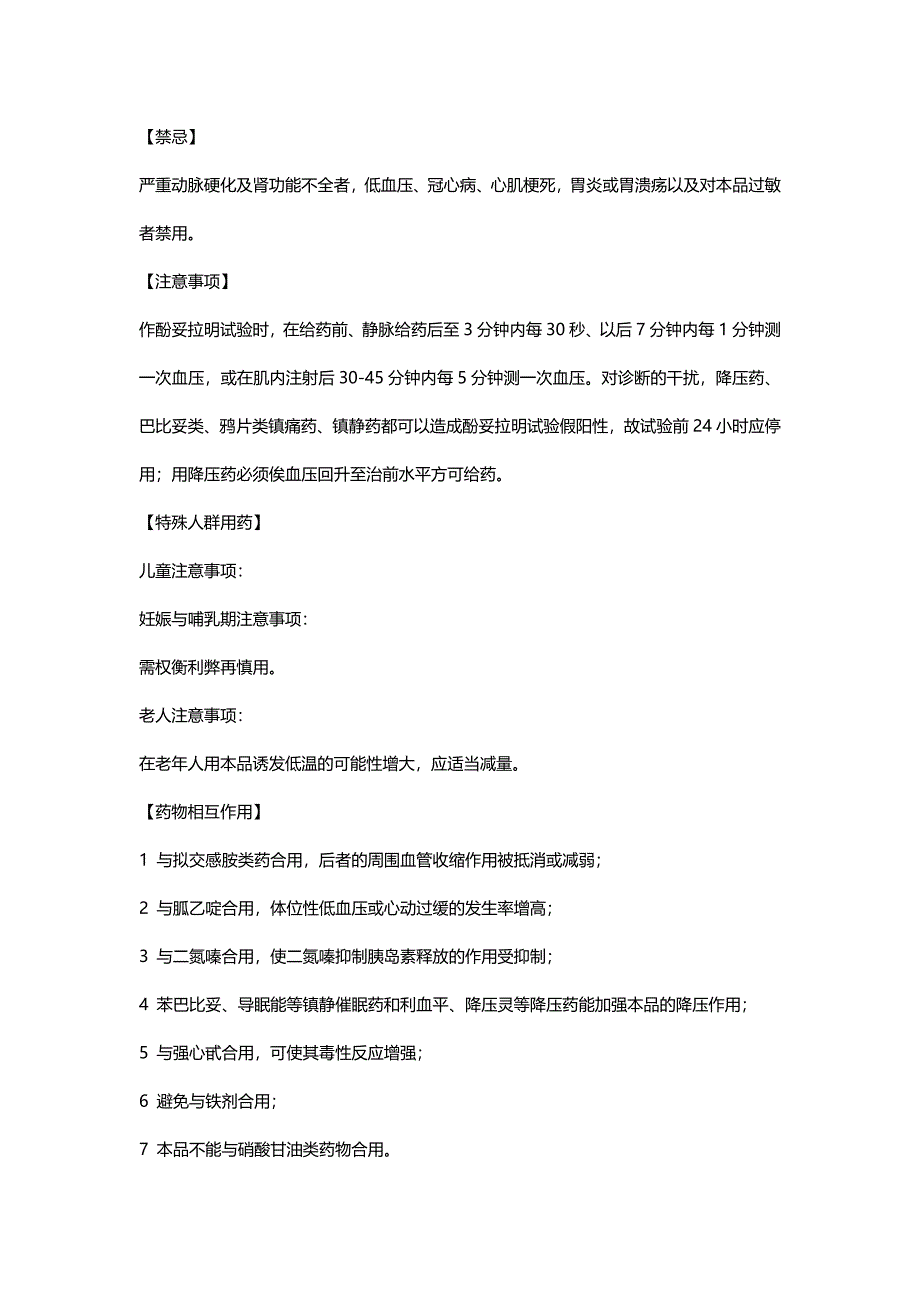 【禁忌】

严重动脉硬化及肾功能不全者，低血压、冠心病、心肌梗死，胃炎或胃溃疡以及对本品过敏者禁用。

【注意事项】

作酚妥拉明试验时，在给药前、静脉给药后至 3 分钟内每 30 秒、以后 7 分钟内每 1 分钟测一次血压，或在肌内注射后 30-45 分钟内每 5 分钟测一次血压。对诊断的干扰，降压药、巴比妥类、鸦片类镇痛药、镇静药都可以造成酚妥拉明试验假阳性，故试验前 24 小时应停用；用降压药必须俟血压回升至治前水平方可给药。

【特殊人群用药】

儿童注意事项：

妊娠与哺乳期注意事项：

需权衡利弊再慎用。

老人注意事项：

在老年人用本品诱发低温的可能性增大，应适当减量。

【药物相互作用】

1 与拟交感胺类药合用，后者的周围血管收缩作用被抵消或减弱；

2 与胍乙啶合用，体位性低血压或心动过缓的发生率增高；

3 与二氮嗪合用，使二氮嗪抑制胰岛素释放的作用受抑制；

4 苯巴比妥、导眠能等镇静催眠药和利血平、降压灵等降压药能加强本品的降压作用；

5 与强心甙合用，可使其毒性反应增强；

6 避免与铁剂合用；

7 本品不能与硝酸甘油类药物合用。